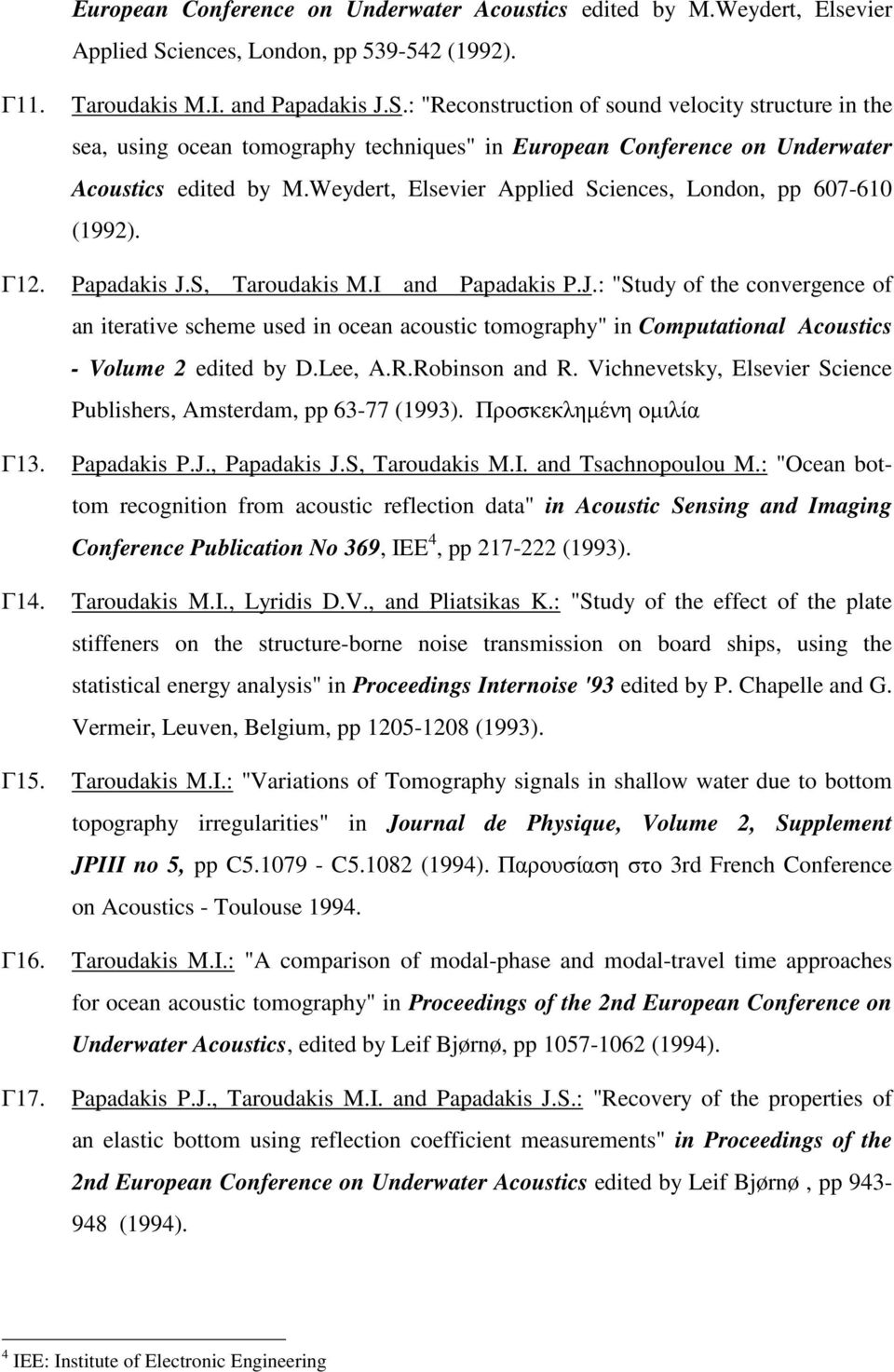 European Conference on Underwater Acoustics edited by M.Weydert, Elsevier Applied Sciences, London, pp 539-542 (1992).

Γ11. Taroudakis M.I. and Papadakis J.S.: "Reconstruction of sound velocity structure in the sea, using ocean tomography techniques" in European Conference on Underwater Acoustics edited by M.Weydert, Elsevier Applied Sciences, London, pp 607-610 (1992).

Γ12. Papadakis J.S, Taroudakis M.I and Papadakis P.J.: "Study of the convergence of an iterative scheme used in ocean acoustic tomography" in Computational Acoustics - Volume 2 edited by D.Lee, A.R.Robinson and R. Vichnevetsky, Elsevier Science Publishers, Amsterdam, pp 63-77 (1993). Προσκεκλημένη ομιλία

Γ13. Papadakis P.J., Papadakis J.S, Taroudakis M.I. and Tsachnopoulou M.: "Ocean bottom recognition from acoustic reflection data" in Acoustic Sensing and Imaging Conference Publication No 369, IEE$^4$, pp 217-222 (1993).

Γ14. Taroudakis M.I., Lyridis D.V., and Pliatsikas K.: "Study of the effect of the plate stiffeners on the structure-borne noise transmission on board ships, using the statistical energy analysis" in Proceedings Internoise '93 edited by P. Chapelle and G. Vermeir, Leuven, Belgium, pp 1205-1208 (1993).

Γ15. Taroudakis M.I.: "Variations of Tomography signals in shallow water due to bottom topography irregularities" in Journal de Physique, Volume 2, Supplement JPIII no 5, pp C5.1079 - C5.1082 (1994). Παρουσίαση στο 3rd French Conference on Acoustics - Toulouse 1994.

Γ16. Taroudakis M.I.: "A comparison of modal-phase and modal-travel time approaches for ocean acoustic tomography" in Proceedings of the 2nd European Conference on Underwater Acoustics, edited by Leif Bjørnø, pp 1057-1062 (1994).

Γ17. Papadakis P.J., Taroudakis M.I. and Papadakis J.S.: "Recovery of the properties of an elastic bottom using reflection coefficient measurements" in Proceedings of the 2nd European Conference on Underwater Acoustics edited by Leif Bjørnø , pp 943-948 (1994).

$^4$ IEE: Institute of Electronic Engineering